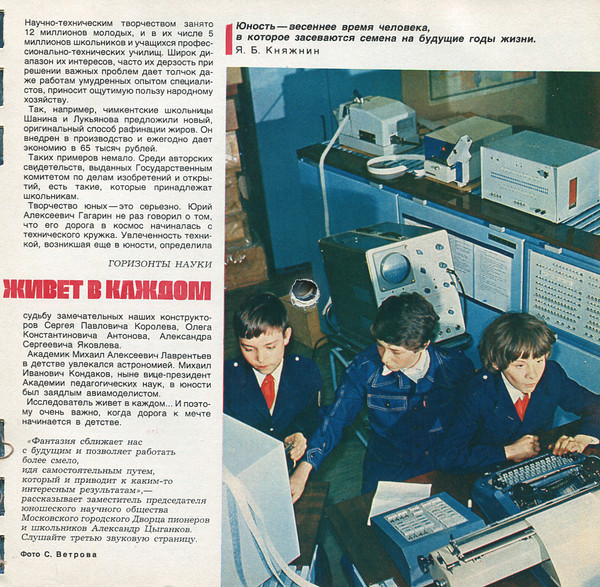 Научно-техническим творчеством занято 12 миллионов молодых, и в их числе 5 миллионов школьников и учащихся профессионально-технических училищ. Широк диапазон их интересов, часто их дерзость при решении важных проблем дает толчок даже работам умудренных опытом специалистов, приносит ощутимую пользу народному хозяйству.

Так, например, чимкентские школьницы Шанина и Лукьянова предложили новый, оригинальный способ рафинации жиров. Он внедрен в производство и ежегодно дает экономию в 65 тысяч рублей.

Таких примеров немало. Среди авторских свидетельств, выданных Государственным комитетом по делам изобретений и открытий, есть такие, которые принадлежат школьникам.

Творчество юных — это серьезно. Юрий Алексеевич Гагарин не раз говорил о том, что его дорога в космос начиналась с технического кружка. Увлеченность техникой, возникшая еще в юности, определила

ГОРИЗОНТЫ НАУКИ

ЖИВЕТ В КАЖДОМ

судьбу замечательных наших конструкторов Сергея Павловича Королева, Олега Константиновича Антонова, Александра Сергеевича Яковлева.

Академик Михаил Алексеевич Лаврентьев в детстве увлекался астрономией. Михаил Иванович Кондаков, ныне вице-президент Академии педагогических наук, в юности был заядлым авиамоделистом.

Исследователь живет в каждом... И поэтому очень важно, когда дорога к мечте начинается в детстве.

«Фантазия сближает нас с будущим и позволяет работать более смело, идя самостоятельным путем, который и приводит к каким-то интересным результатам»,— рассказывает заместитель председателя юношеского научного общества Московского городского Дворца пионеров и школьников Александр Цыганков. Слушайте третью звуковую страницу.

Фото С. Ветрова

Юность — весеннее время человека, в которое засеваются семена на будущие годы жизни.
Я. Б. Княжнин